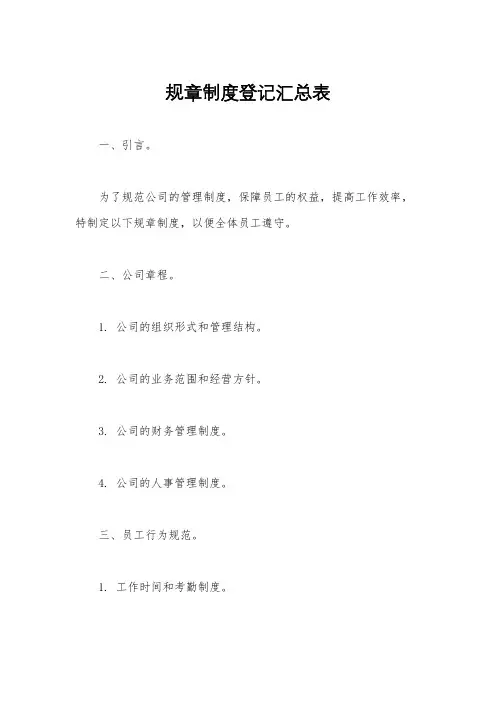 规章制度登记汇总表

一、引言。

为了规范公司的管理制度，保障员工的权益，提高工作效率，特制定以下规章制度，以便全体员工遵守。

二、公司章程。

1. 公司的组织形式和管理结构。

2. 公司的业务范围和经营方针。

3. 公司的财务管理制度。

4. 公司的人事管理制度。

三、员工行为规范。

1. 工作时间和考勤制度。